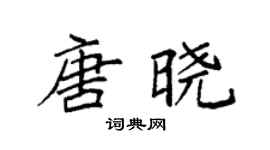 唐晓

词典网